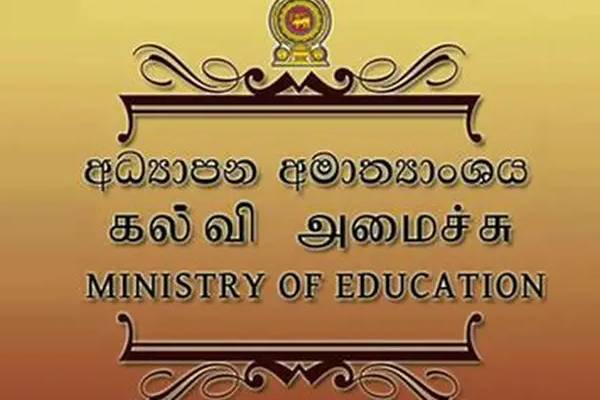 අධ්‍යාපන අමාත්‍යාංශය
கல்வி அமைச்சு
MINISTRY OF EDUCATION